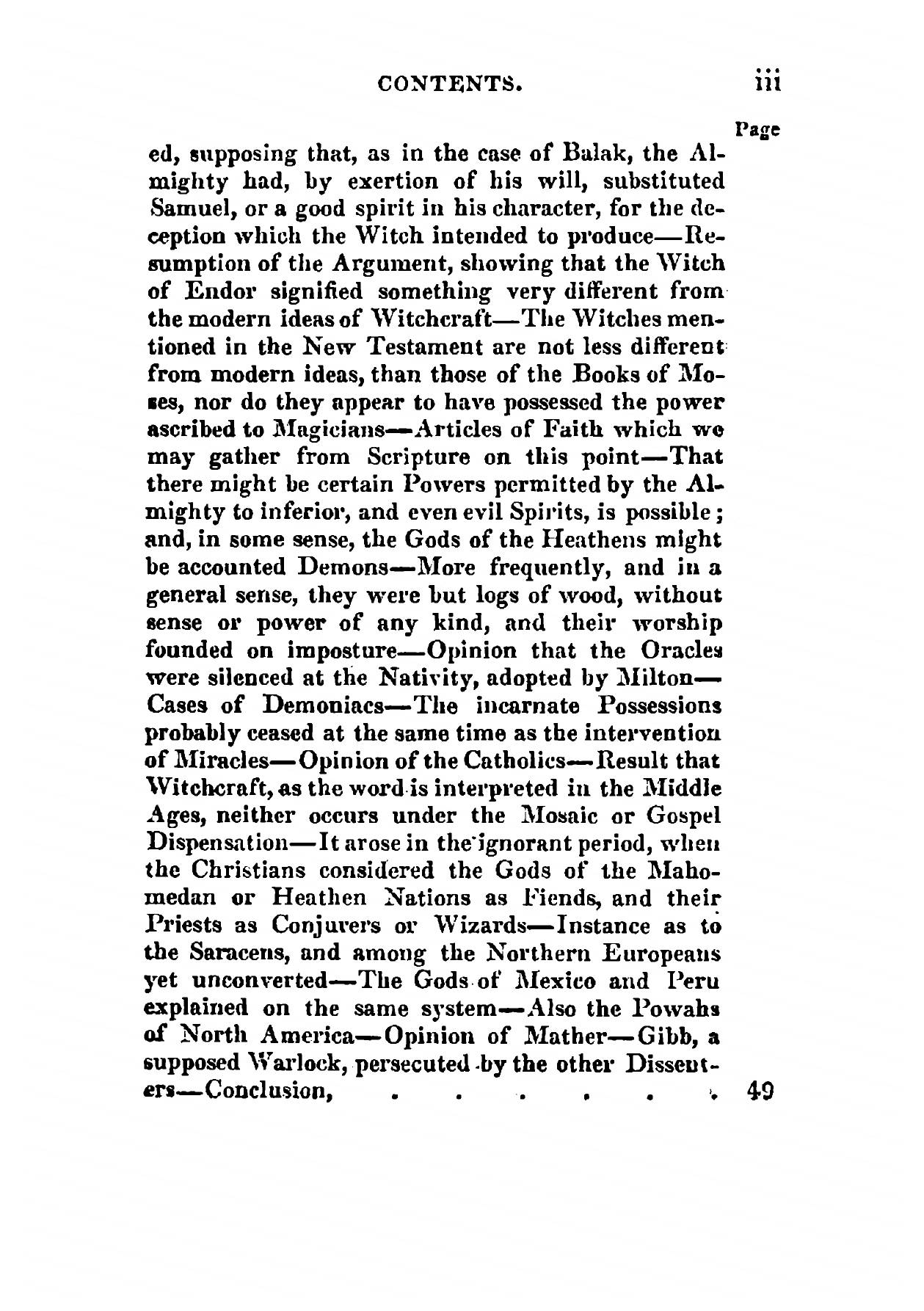 CONTENTS. iii

Page

ed, supposing that, as in the case of Balak, the Almighty had, by exertion of his will, substituted Samuel, or a good spirit in his character, for the deception which the Witch intended to produce—Resumption of the Argument, showing that the Witch of Endor signified something very different from the modern ideas of Witchcraft—The Witches mentioned in the New Testament are not less different from modern ideas, than those of the Books of Moses, nor do they appear to have possessed the power ascribed to Magicians—Articles of Faith which we may gather from Scripture on this point—That there might be certain Powers permitted by the Almighty to inferior, and even evil Spirits, is possible; and, in some sense, the Gods of the Heathens might be accounted Demons—More frequently, and in a general sense, they were but logs of wood, without sense or power of any kind, and their worship founded on imposture—Opinion that the Oracles were silenced at the Nativity, adopted by Milton—Cases of Demoniacs—The incarnate Possessions probably ceased at the same time as the intervention of Miracles—Opinion of the Catholics—Result that Witchcraft, as the word is interpreted in the Middle Ages, neither occurs under the Mosaic or Gospel Dispensation—It arose in the ignorant period, when the Christians considered the Gods of the Mahomedan or Heathen Nations as Fiends, and their Priests as Conjurers or Wizards—Instance as to the Saracens, and among the Northern Europeans yet unconverted—The Gods of Mexico and Peru explained on the same system—Also the Powahs of North America—Opinion of Mather—Gibb, a supposed Warlock, persecuted by the other Dissenters—Conclusion, . . . . . . 49